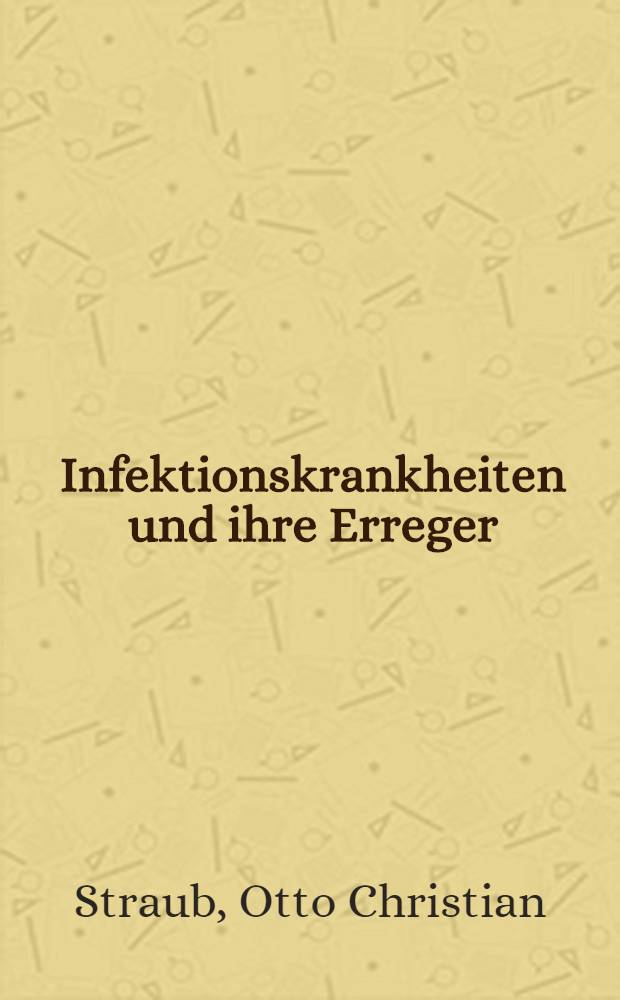 Infektionskrankheiten und ihre Erreger

Straub, Otto Christian